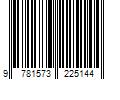 9 781573 225144